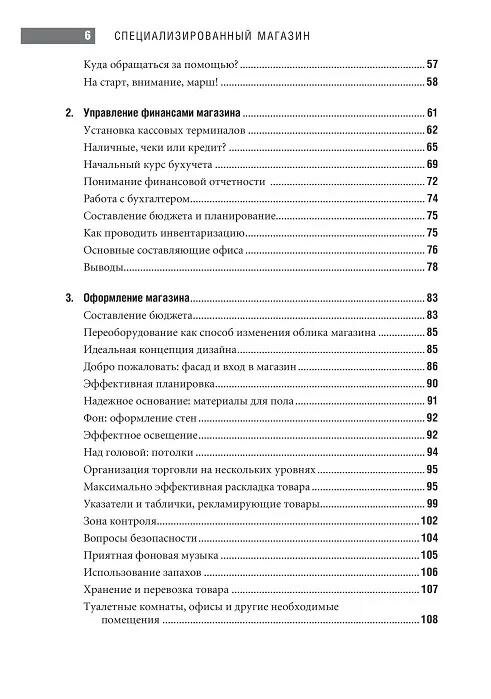 6 СПЕЦИАЛИЗИРОВАННЫЙ МАГАЗИН

Куда обращаться за помощью? ........ 57
На старт, внимание, марш! ........ 58

2. Управление финансами магазина ........ 61
Установка кассовых терминалов ........ 62
Наличные, чеки или кредит? ........ 65
Начальный курс бухучета ........ 69
Понимание финансовой отчетности ........ 72
Работа с бухгалтером ........ 74
Составление бюджета и планирование ........ 75
Как проводить инвентаризацию ........ 75
Основные составляющие офиса ........ 76
Выводы ........ 78

3. Оформление магазина ........ 83
Составление бюджета ........ 83
Переоборудование как способ изменения облика магазина ........ 85
Идеальная концепция дизайна ........ 85
Добро пожаловать: фасад и вход в магазин ........ 86
Эффективная планировка ........ 90
Надежное основание: материалы для пола ........ 91
Фон: оформление стен ........ 92
Эффектное освещение ........ 92
Над головой: потолки ........ 94
Организация торговли на нескольких уровнях ........ 95
Максимально эффективная раскладка товара ........ 95
Указатели и таблички, рекламирующие товары ........ 99
Зона контроля ........ 102
Вопросы безопасности ........ 104
Приятная фоновая музыка ........ 105
Использование запахов ........ 106
Хранение и перевозка товара ........ 107
Туалетные комнаты, офисы и другие необходимые помещения ........ 108